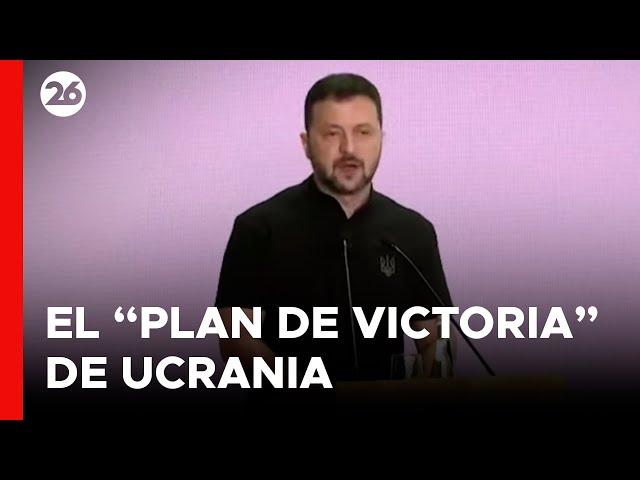 26

EL “PLAN DE VICTORIA” DE UCRANIA